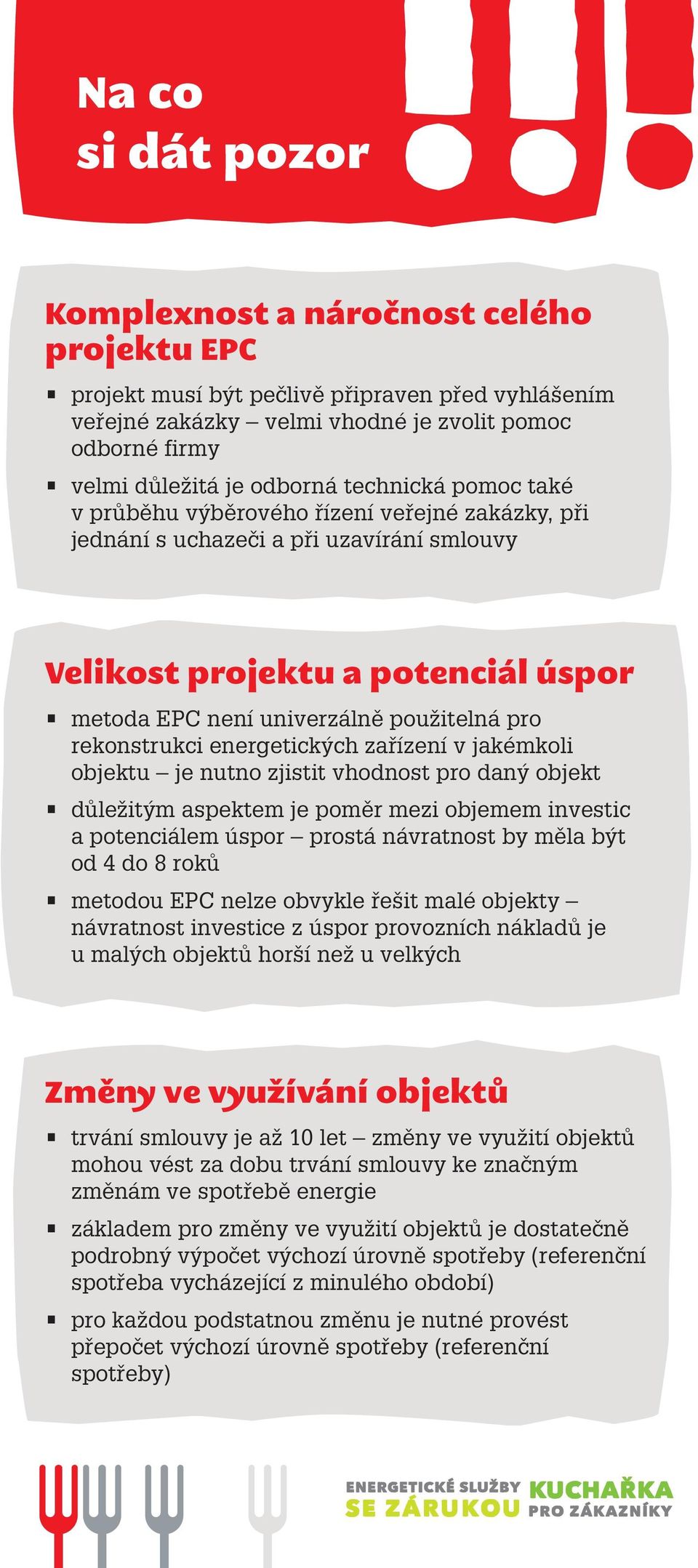 Na co si dát pozor

Komplexnost a náročnost celého projektu EPC

▪ projekt musí být pečlivě připraven před vyhlášením veřejné zakázky – velmi vhodné je zvolit pomoc odborné firmy

▪ velmi důležitá je odborná technická pomoc také v průběhu výběrového řízení veřejné zakázky, při jednání s uchazeči a při uzavírání smlouvy

Velikost projektu a potenciál úspor

▪ metoda EPC není univerzálně použitelná pro rekonstrukci energetických zařízení v jakémkoli objektu – je nutno zjistit vhodnost pro daný objekt

▪ důležitým aspektem je poměr mezi objemem investic a potenciálem úspor – prostá návratnost by měla být od 4 do 8 roků

▪ metodou EPC nelze obvykle řešit malé objekty – návratnost investice z úspor provozních nákladů je u malých objektů horší než u velkých

Změny ve využívání objektů

▪ trvání smlouvy je až 10 let – změny ve využití objektů mohou vést za dobu trvání smlouvy ke značným změnám ve spotřebě energie

▪ základem pro změny ve využití objektů je dostatečně podrobný výpočet výchozí úrovně spotřeby (referenční spotřeba vycházející z minulého období)

▪ pro každou podstatnou změnu je nutné provést přepočet výchozí úrovně spotřeby (referenční spotřeby)

ENERGETICKÉ SLUŽBY SE ZÁRUKOU KUCHAŘKA PRO ZÁKAZNÍKY